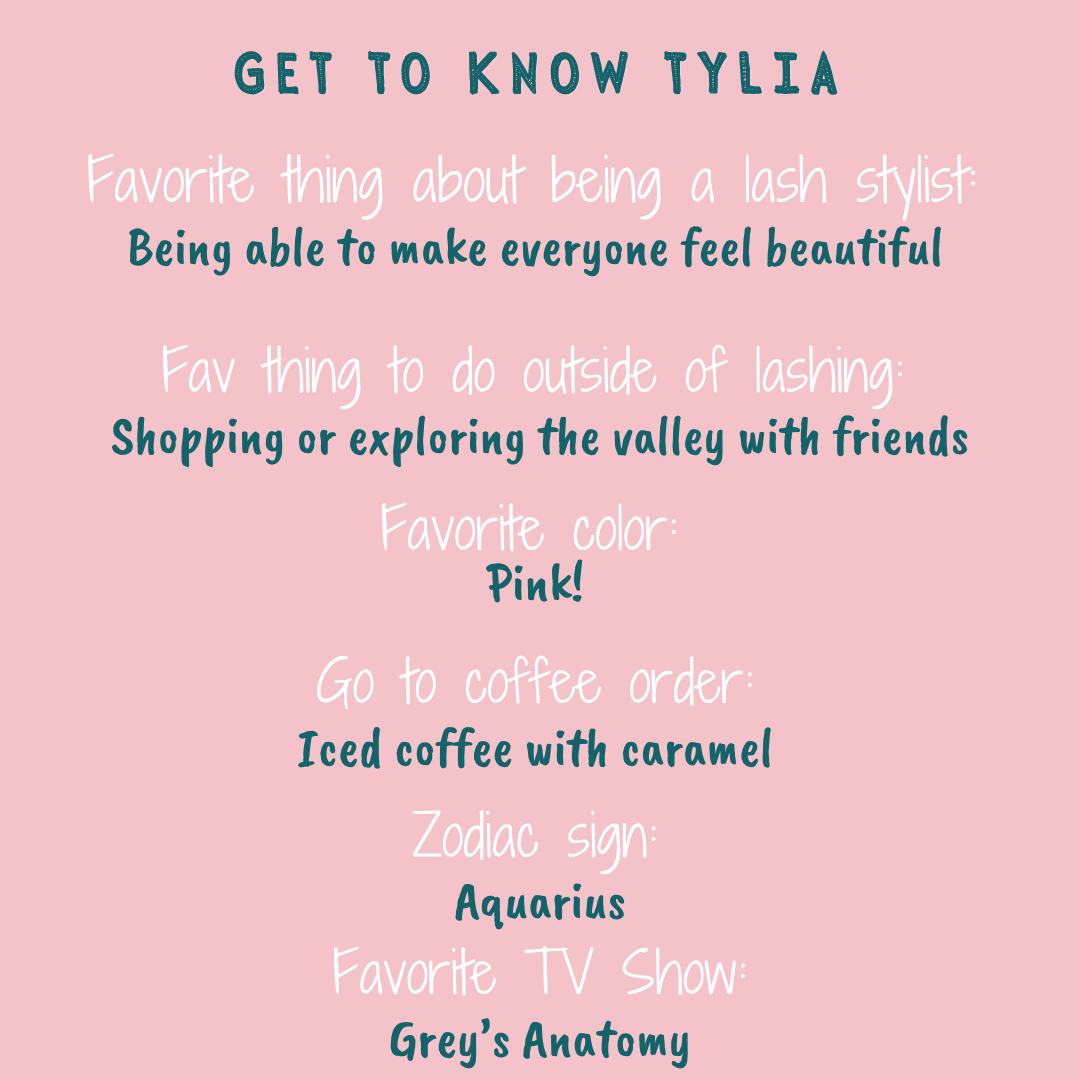 GET TO KNOW TYLIA

Favorite thing about being a lash stylist:
Being able to make everyone feel beautiful

Fav thing to do outside of lashing:
Shopping or exploring the valley with friends

Favorite color:
Pink!

Go to coffee order:
Iced coffee with caramel

Zodiac sign:
Aquarius

Favorite TV Show:
Grey's Anatomy